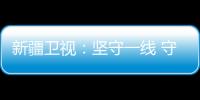 新疆卫视：坚守一线 守